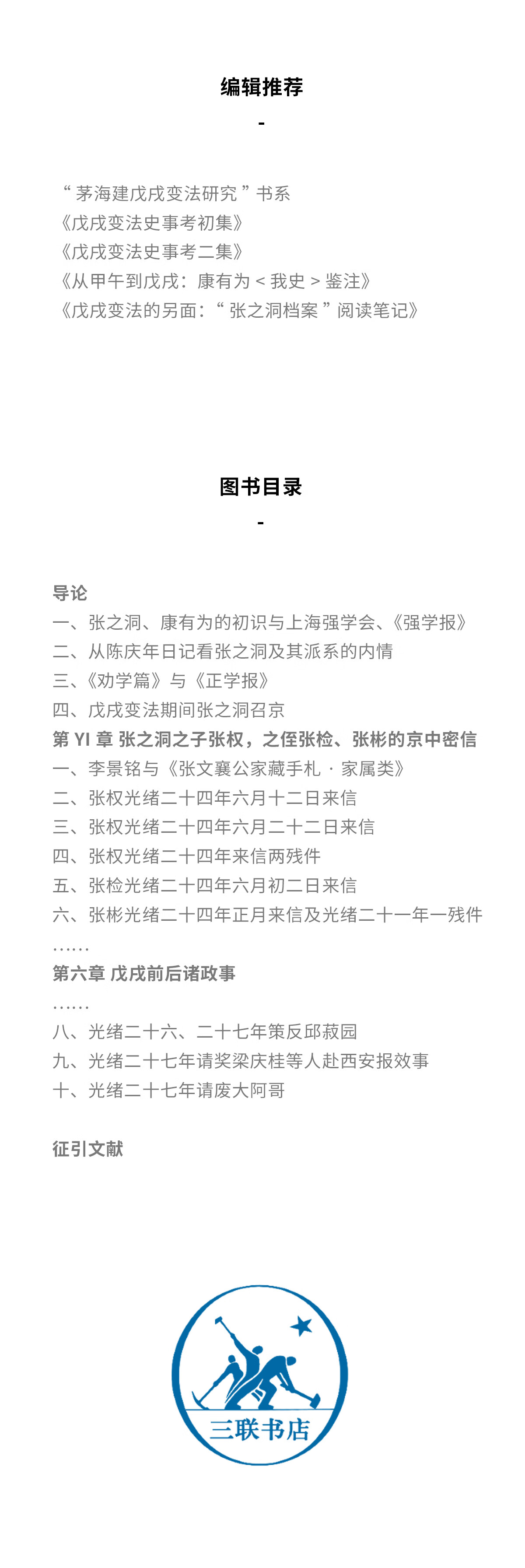 编辑推荐

-

“茅海建戊戌变法研究”书系
《戊戌变法史事考初集》
《戊戌变法史事考二集》
《从甲午到戊戌：康有为＜我史＞鉴注》
《戊戌变法的另面：“张之洞档案”阅读笔记》

图书目录

-

导论
一、张之洞、康有为的初识与上海强学会、《强学报》
二、从陈庆年日记看张之洞及其派系的内情
三、《劝学篇》与《正学报》
四、戊戌变法期间张之洞召京
第 YI 章 张之洞之子张权，之侄张检、张彬的京中密信
一、李景铭与《张文襄公家藏手札 · 家属类》
二、张权光绪二十四年六月十二日来信
三、张权光绪二十四年六月二十二日来信
四、张权光绪二十四年来信两残件
五、张检光绪二十四年六月初二日来信
六、张彬光绪二十四年正月来信及光绪二十一年一残件
……
第六章 戊戌前后诸政事
……
八、光绪二十六、二十七年策反邱菽园
九、光绪二十七年请奖梁庆桂等人赴西安报效事
十、光绪二十七年请废大阿哥

征引文献

三联书店